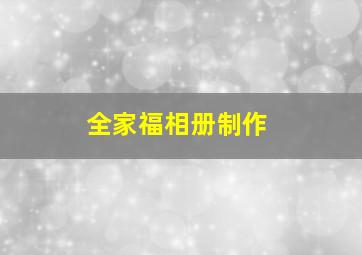 全家福相册制作